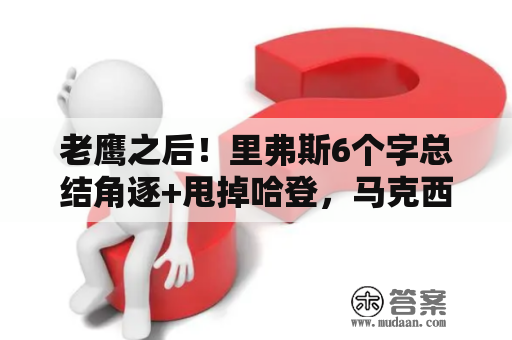 老鹰之后！里弗斯6个字总结角逐+甩掉哈登，马克西

木 答案
www.mudaan.com